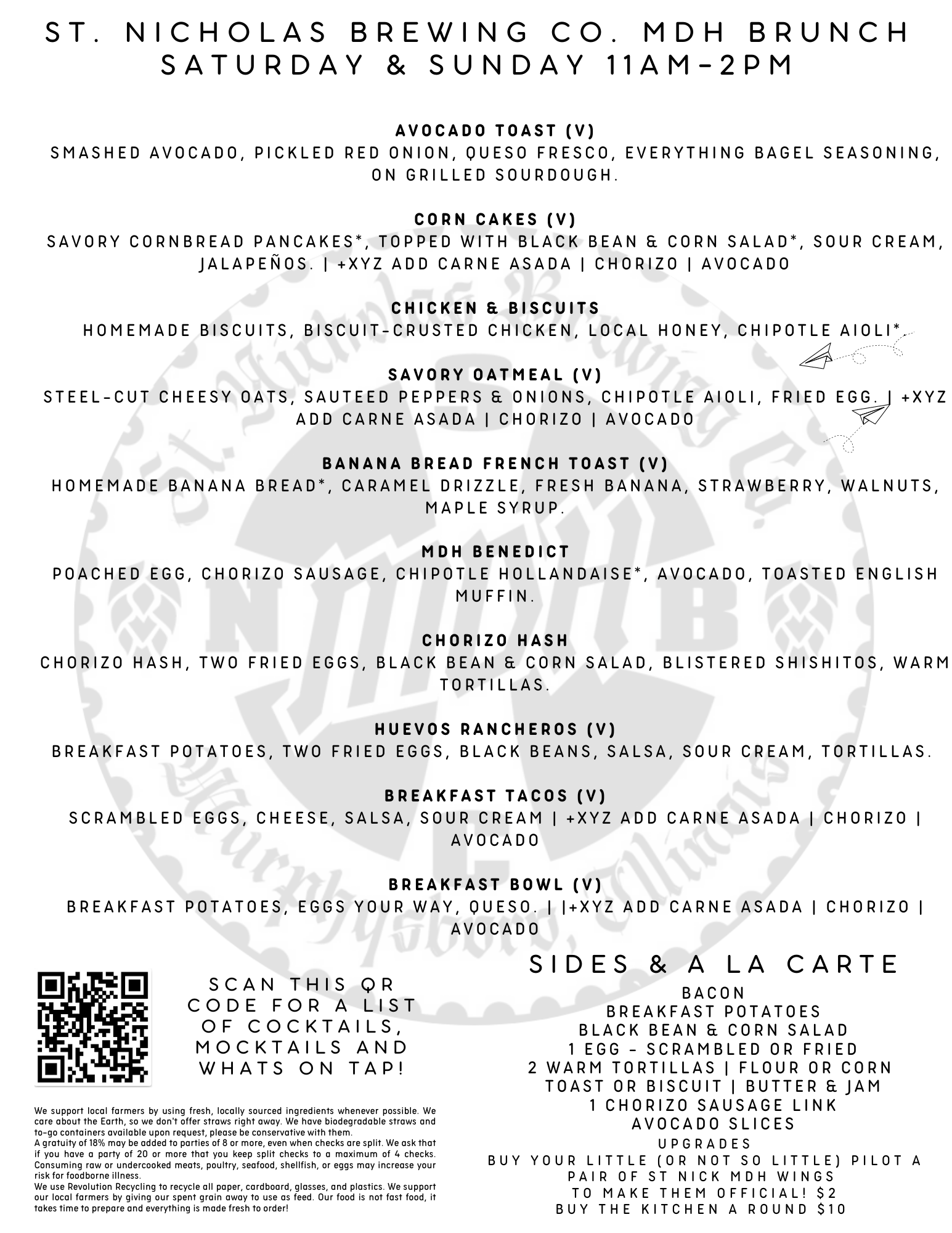 ST. NICHOLAS BREWING CO. MDH BRUNCH
SATURDAY & SUNDAY 11AM-2PM

AVOCADO TOAST (V)
SMASHED AVOCADO, PICKLED RED ONION, QUESO FRESCO, EVERYTHING BAGEL SEASONING, ON GRILLED SOURDOUGH.

CORN CAKES (V)
SAVORY CORNBREAD PANCAKES*, TOPPED WITH BLACK BEAN & CORN SALAD*, SOUR CREAM, JALAPEÑOS. | +XYZ ADD CARNE ASADA | CHORIZO | AVOCADO

CHICKEN & BISCUITS
HOMEMADE BISCUITS, BISCUIT-CRUSTED CHICKEN, LOCAL HONEY, CHIPOTLE AIOLI*.

SAVORY OATMEAL (V)
STEEL-CUT CHEESY OATS, SAUTEED PEPPERS & ONIONS, CHIPOTLE AIOLI, FRIED EGG. | +XYZ ADD CARNE ASADA | CHORIZO | AVOCADO

BANANA BREAD FRENCH TOAST (V)
HOMEMADE BANANA BREAD*, CARAMEL DRIZZLE, FRESH BANANA, STRAWBERRY, WALNUTS, MAPLE SYRUP.

MDH BENEDICT
POACHED EGG, CHORIZO SAUSAGE, CHIPOTLE HOLLANDAISE*, AVOCADO, TOASTED ENGLISH MUFFIN.

CHORIZO HASH
CHORIZO HASH, TWO FRIED EGGS, BLACK BEAN & CORN SALAD, BLISTERED SHISHITOS, WARM TORTILLAS.

HUEVOS RANCHEROS (V)
BREAKFAST POTATOES, TWO FRIED EGGS, BLACK BEANS, SALSA, SOUR CREAM, TORTILLAS.

BREAKFAST TACOS (V)
SCRAMBLED EGGS, CHEESE, SALSA, SOUR CREAM | +XYZ ADD CARNE ASADA | CHORIZO | AVOCADO

BREAKFAST BOWL (V)
BREAKFAST POTATOES, EGGS YOUR WAY, QUESO. | |+XYZ ADD CARNE ASADA | CHORIZO | AVOCADO

SCAN THIS QR CODE FOR A LIST OF COCKTAILS, MOCKTAILS AND WHATS ON TAP!

We support local farmers by using fresh, locally sourced ingredients whenever possible. We care about the Earth, so we don't offer straws right away. We have biodegradable straws and to-go containers available upon request, please be conservative with them.
A gratuity of 18% may be added to parties of 8 or more, even when checks are split. We ask that if you have a party of 20 or more that you keep split checks to a maximum of 4 checks. Consuming raw or undercooked meats, poultry, seafood, shellfish, or eggs may increase your risk for foodborne illness.
We use Revolution Recycling to recycle all paper, cardboard, glasses, and plastics. We support our local farmers by giving our spent grain away to use as feed. Our food is not fast food, it takes time to prepare and everything is made fresh to order!

SIDES & A LA CARTE
BACON
BREAKFAST POTATOES
BLACK BEAN & CORN SALAD
1 EGG - SCRAMBLED OR FRIED
2 WARM TORTILLAS | FLOUR OR CORN
TOAST OR BISCUIT | BUTTER & JAM
1 CHORIZO SAUSAGE LINK
AVOCADO SLICES
UPGRADES
BUY YOUR LITTLE (OR NOT SO LITTLE) PILOT A PAIR OF ST NICK MDH WINGS TO MAKE THEM OFFICIAL! $2
BUY THE KITCHEN A ROUND $10